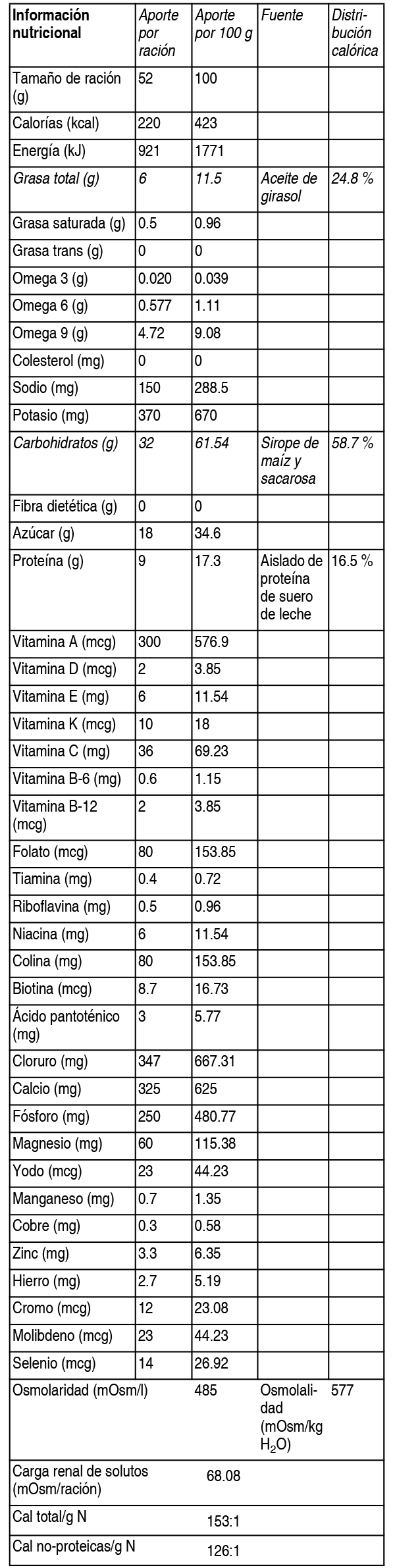 | Información nutricional | Aporte por ración | Aporte por 100 g | Fuente | Distribución calórica |
|---|---|---|---|---|
| Tamaño de ración (g) | 52 | 100 | | |
| Calorías (kcal) | 220 | 423 | | |
| Energía (kJ) | 921 | 1771 | | |
| Grasa total (g) | 6 | 11.5 | Aceite de girasol | 24.8 % |
| Grasa saturada (g) | 0.5 | 0.96 | | |
| Grasa trans (g) | 0 | 0 | | |
| Omega 3 (g) | 0.020 | 0.039 | | |
| Omega 6 (g) | 0.577 | 1.11 | | |
| Omega 9 (g) | 4.72 | 9.08 | | |
| Colesterol (mg) | 0 | 0 | | |
| Sodio (mg) | 150 | 288.5 | | |
| Potasio (mg) | 370 | 670 | | |
| Carbohidratos (g) | 32 | 61.54 | Sirope de maíz y sacarosa | 58.7 % |
| Fibra dietética (g) | 0 | 0 | | |
| Azúcar (g) | 18 | 34.6 | | |
| Proteína (g) | 9 | 17.3 | Aislado de proteína de suero de leche | 16.5 % |
| Vitamina A (mcg) | 300 | 576.9 | | |
| Vitamina D (mcg) | 2 | 3.85 | | |
| Vitamina E (mg) | 6 | 11.54 | | |
| Vitamina K (mcg) | 10 | 18 | | |
| Vitamina C (mg) | 36 | 69.23 | | |
| Vitamina B-6 (mg) | 0.6 | 1.15 | | |
| Vitamina B-12 (mcg) | 2 | 3.85 | | |
| Folato (mcg) | 80 | 153.85 | | |
| Tiamina (mg) | 0.4 | 0.72 | | |
| Riboflavina (mg) | 0.5 | 0.96 | | |
| Niacina (mg) | 6 | 11.54 | | |
| Colina (mg) | 80 | 153.85 | | |
| Biotina (mcg) | 8.7 | 16.73 | | |
| Ácido pantoténico (mg) | 3 | 5.77 | | |
| Cloruro (mg) | 347 | 667.31 | | |
| Calcio (mg) | 325 | 625 | | |
| Fósforo (mg) | 250 | 480.77 | | |
| Magnesio (mg) | 60 | 115.38 | | |
| Yodo (mcg) | 23 | 44.23 | | |
| Manganeso (mg) | 0.7 | 1.35 | | |
| Cobre (mg) | 0.3 | 0.58 | | |
| Zinc (mg) | 3.3 | 6.35 | | |
| Hierro (mg) | 2.7 | 5.19 | | |
| Cromo (mcg) | 12 | 23.08 | | |
| Molibdeno (mcg) | 23 | 44.23 | | |
| Selenio (mcg) | 14 | 26.92 | | |
| Osmolaridad (mOsm/l) | | 485 | Osmolalidad (mOsm/kg $H_2O$) | 577 |
| Carga renal de solutos (mOsm/ración) | | 68.08 | | |
| Cal total/g N | | 153:1 | | |
| Cal no-proteicas/g N | | 126:1 | | |